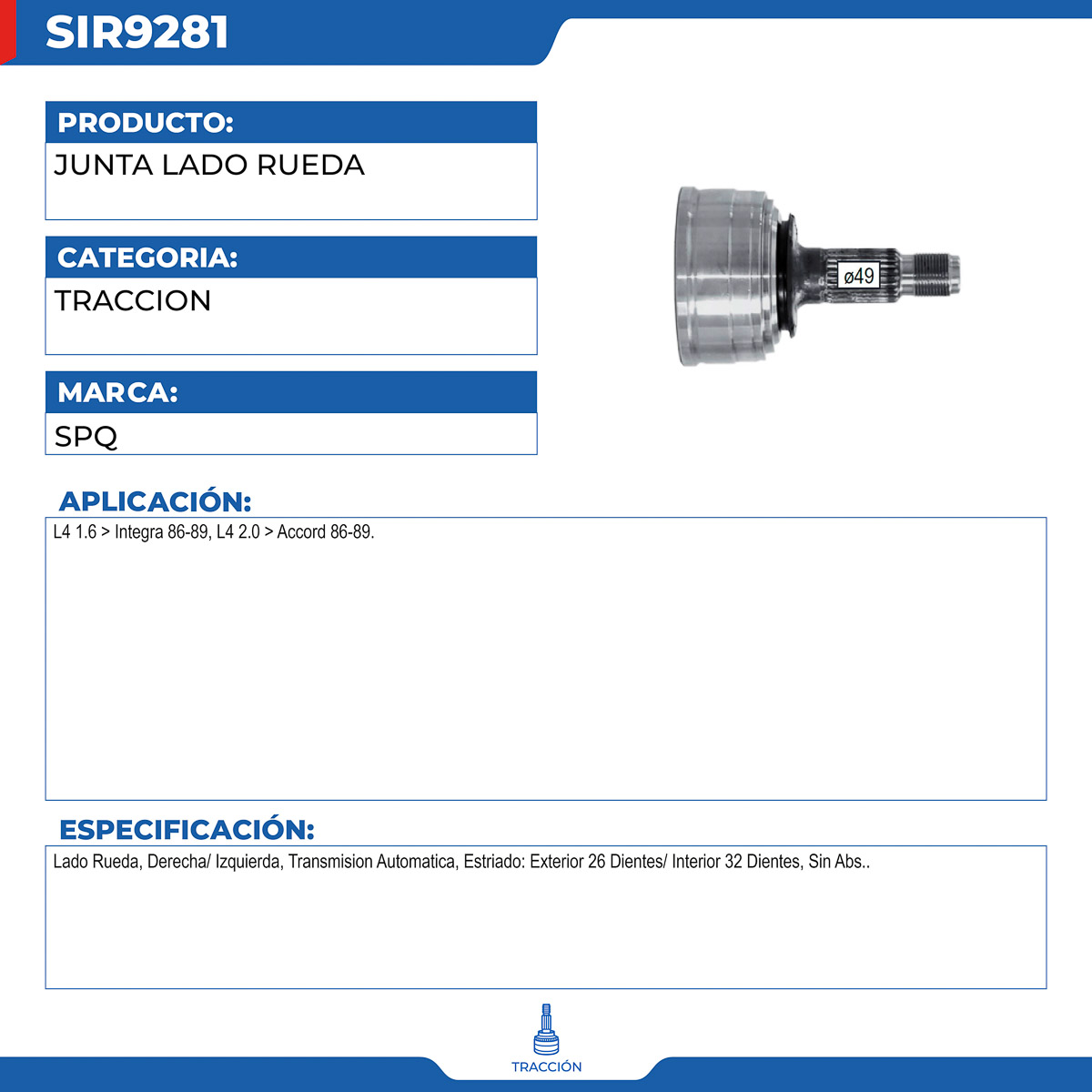 SIR9281

PRODUCTO:
JUNTA LADO RUEDA

CATEGORIA:
TRACCION

MARCA:
SPQ

ø49

APLICACIÓN:
L4 1.6 > Integra 86-89, L4 2.0 > Accord 86-89.

ESPECIFICACIÓN:
Lado Rueda, Derecha/ Izquierda, Transmision Automatica, Estriado: Exterior 26 Dientes/ Interior 32 Dientes, Sin Abs..

TRACCIÓN